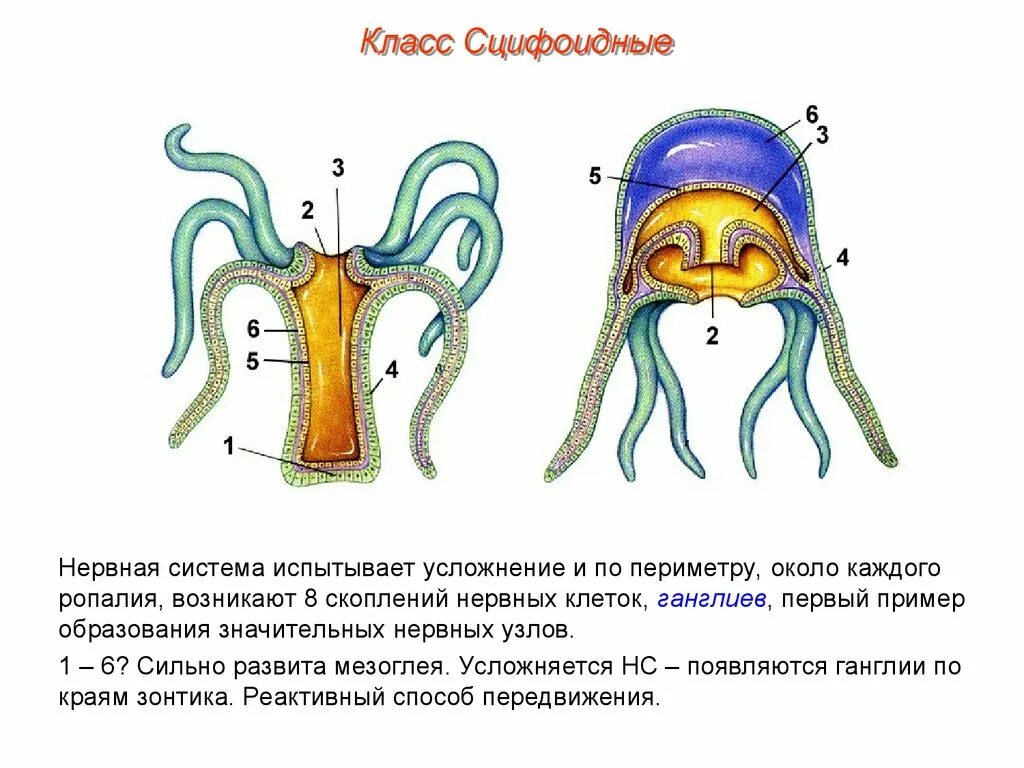 Класс Сцифоидные

3

2

6

5

4

1

6

3

5

4

2

Нервная система испытывает усложнение и по периметру, около каждого ропалия, возникают 8 скоплений нервных клеток, ганглиев, первый пример образования значительных нервных узлов.

1 – 6? Сильно развита мезоглея. Усложняется НС – появляются ганглии по краям зонтика. Реактивный способ передвижения.